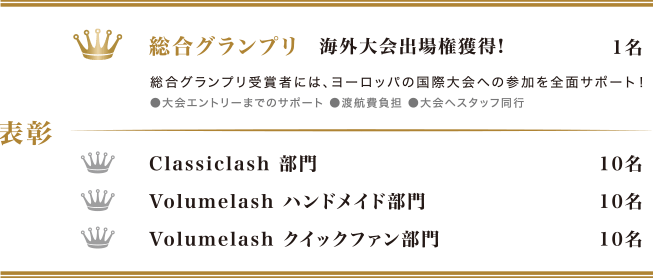 表彰

総合グランプリ　海外大会出場権獲得!　1名

総合グランプリ受賞者には、ヨーロッパの国際大会への参加を全面サポート!
●大会エントリーまでのサポート ●渡航費負担 ●大会へスタッフ同行

Classiclash 部門　10名
Volumelash ハンドメイド部門　10名
Volumelash クイックファン部門　10名